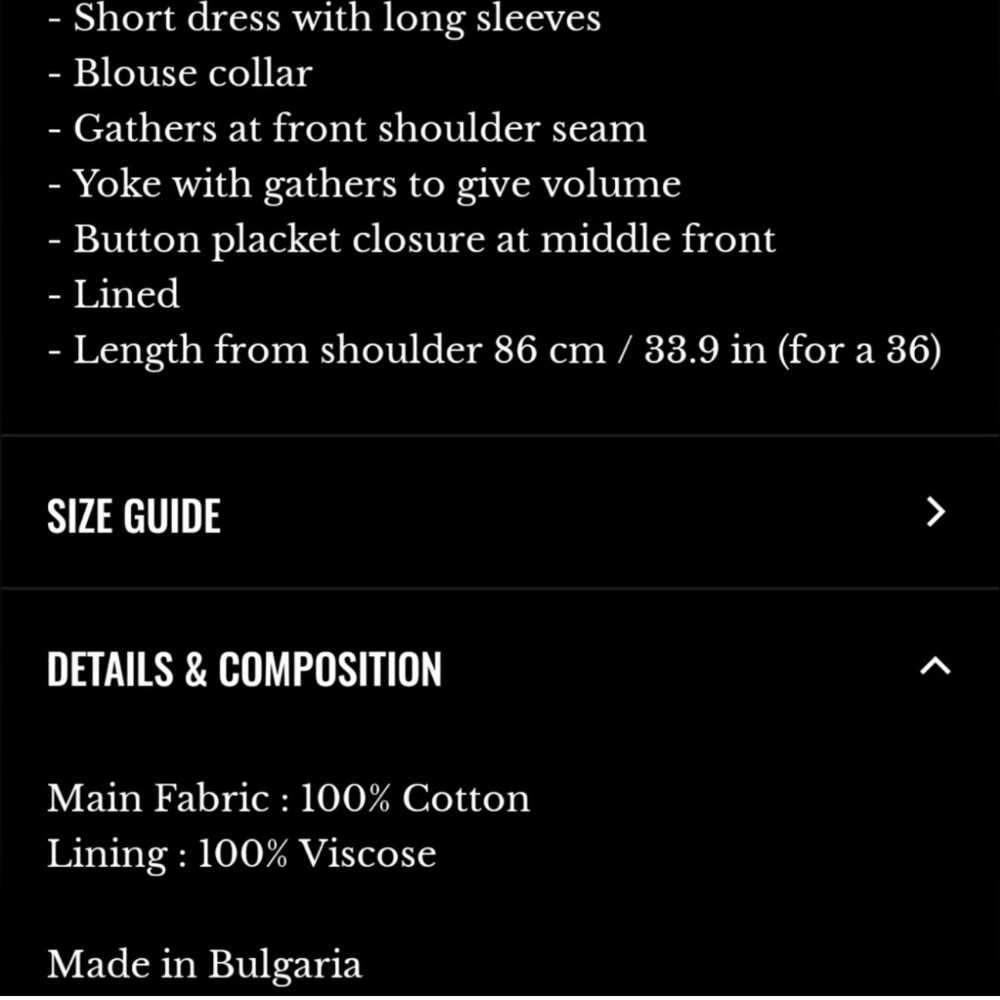 - Short dress with long sleeves
- Blouse collar
- Gathers at front shoulder seam
- Yoke with gathers to give volume
- Button placket closure at middle front
- Lined
- Length from shoulder 86 cm / 33.9 in (for a 36)

SIZE GUIDE

DETAILS & COMPOSITION

Main Fabric : 100% Cotton
Lining : 100% Viscose

Made in Bulgaria